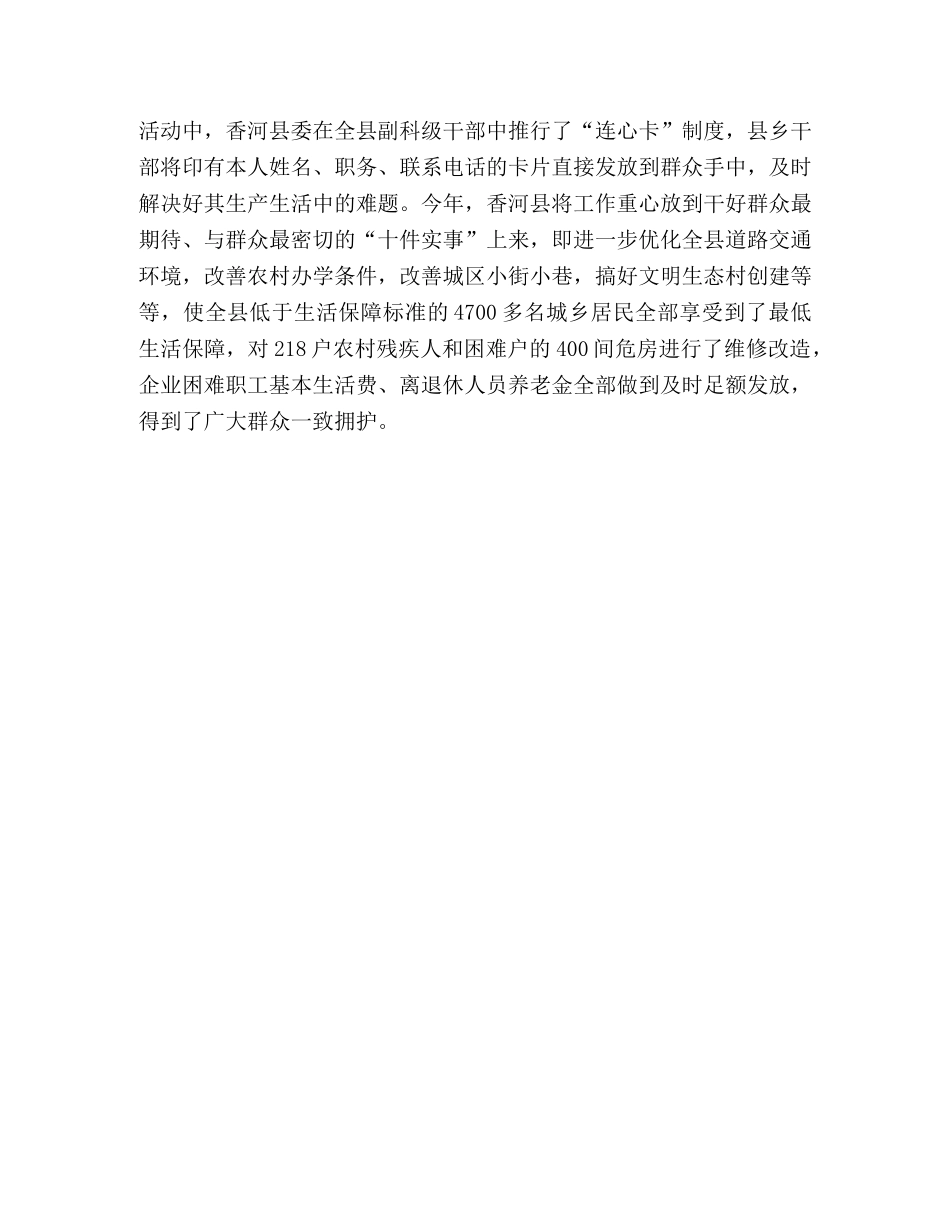 活动中，香河县委在全县副科级干部中推行了“连心卡”制度，县乡干部将印有本人姓名、职务、联系电话的卡片直接发放到群众手中，及时解决好其生产生活中的难题。今年，香河县将工作重心放到干好群众最期待、与群众最密切的“十件实事”上来，即进一步优化全县道路交通环境，改善农村办学条件，改善城区小街小巷，搞好文明生态村创建等等，使全县低于生活保障标准的4700多名城乡居民全部享受到了最低生活保障，对218户农村残疾人和困难户的400间危房进行了维修改造，企业困难职工基本生活费、离退休人员养老金全部做到及时足额发放，得到了广大群众一致拥护。